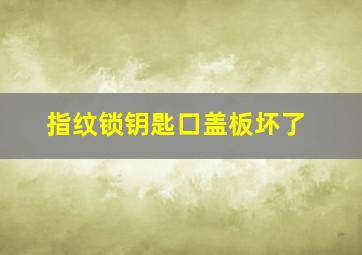 指纹锁钥匙口盖板坏了